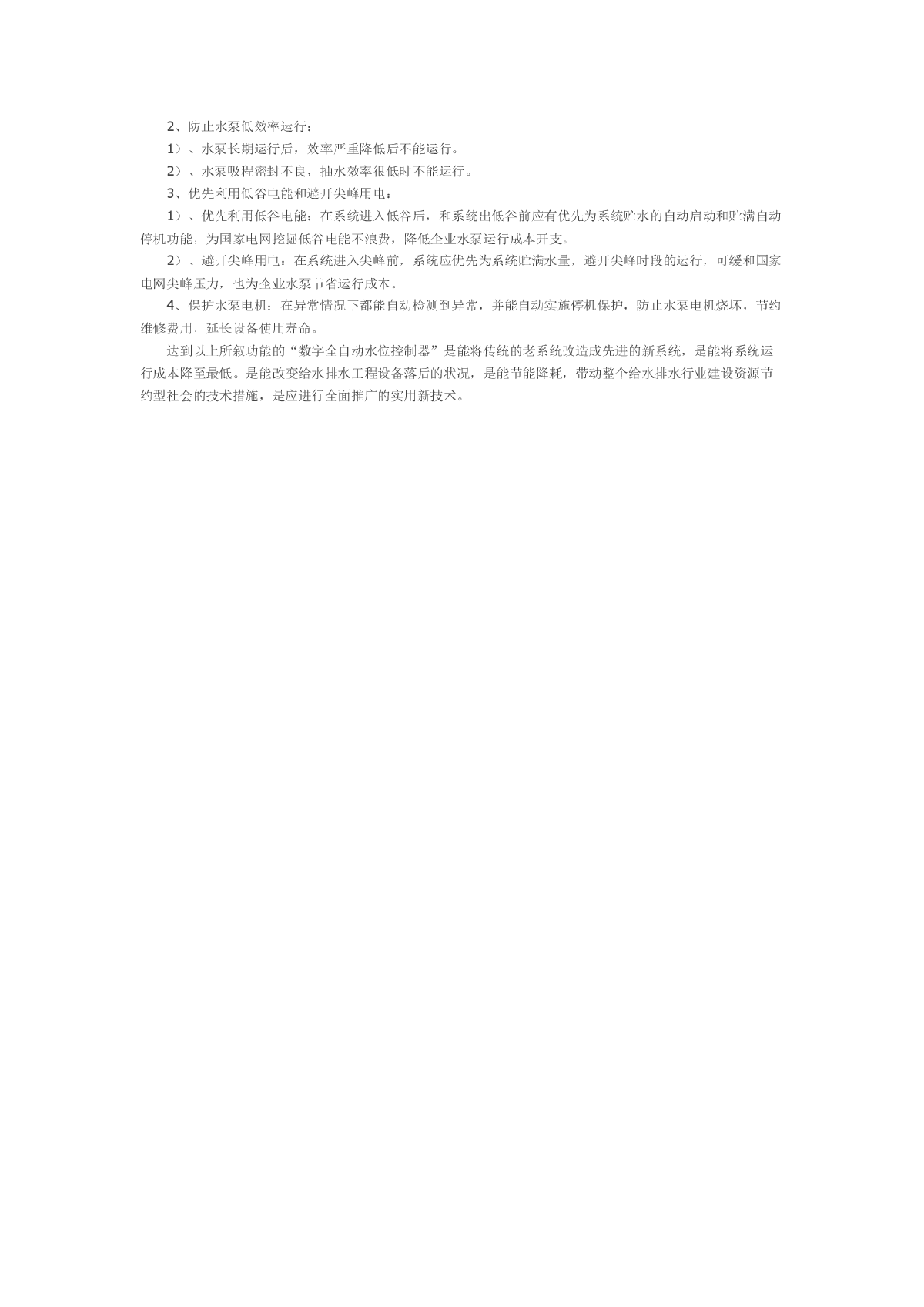 2、防止水泵低效率运行：

1）、水泵长期运行后，效率严重降低后不能运行。

2）、水泵吸程密封不良，抽水效率很低时不能运行。

3、优先利用低谷电能和避开尖峰用电：

1）、优先利用低谷电能：在系统进入低谷后，和系统出低谷前应有优先为系统贮水的自动启动和贮满自动停机功能，为国家电网挖掘低谷电能不浪费，降低企业水泵运行成本开支。

2）、避开尖峰用电：在系统进入尖峰前，系统应优先为系统贮满水量，避开尖峰时段的运行，可缓和国家电网尖峰压力，也为企业水泵节省运行成本。

4、保护水泵电机：在异常情况下都能自动检测到异常，并能自动实施停机保护，防止水泵电机烧坏，节约维修费用，延长设备使用寿命。

达到以上所叙功能的“数字全自动水位控制器”是能将传统的老系统改造成先进的新系统，是能将系统运行成本降至最低。是能改变给水排水工程设备落后的状况，是能节能降耗，带动整个给水排水行业建设资源节约型社会的技术措施，是应进行全面推广的实用新技术。